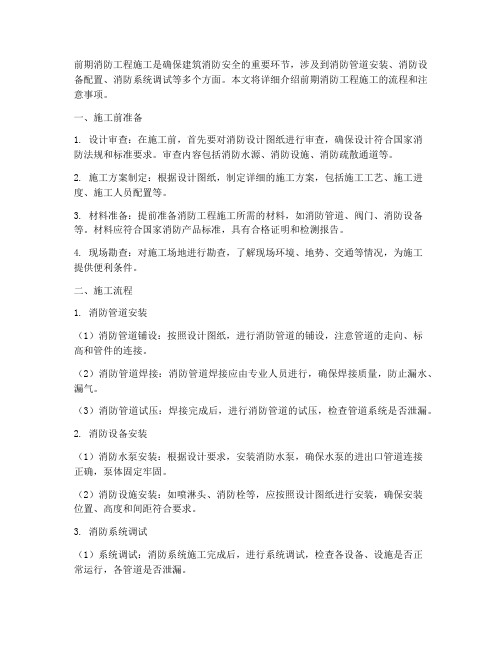 前期消防工程施工是确保建筑消防安全的重要环节，涉及到消防管道安装、消防设备配置、消防系统调试等多个方面。本文将详细介绍前期消防工程施工的流程和注意事项。

一、施工前准备

1. 设计审查：在施工前，首先要对消防设计图纸进行审查，确保设计符合国家消防法规和标准要求。审查内容包括消防水源、消防设施、消防疏散通道等。

2. 施工方案制定：根据设计图纸，制定详细的施工方案，包括施工工艺、施工进度、施工人员配置等。

3. 材料准备：提前准备消防工程施工所需的材料，如消防管道、阀门、消防设备等。材料应符合国家消防产品标准，具有合格证明和检测报告。

4. 现场勘查：对施工场地进行勘查，了解现场环境、地势、交通等情况，为施工提供便利条件。

二、施工流程

1. 消防管道安装

（1）消防管道铺设：按照设计图纸，进行消防管道的铺设，注意管道的走向、标高和管件的连接。

（2）消防管道焊接：消防管道焊接应由专业人员进行，确保焊接质量，防止漏水、漏气。

（3）消防管道试压：焊接完成后，进行消防管道的试压，检查管道系统是否泄漏。

2. 消防设备安装

（1）消防水泵安装：根据设计要求，安装消防水泵，确保水泵的进出口管道连接正确，泵体固定牢固。

（2）消防设施安装：如喷淋头、消防栓等，应按照设计图纸进行安装，确保安装位置、高度和间距符合要求。

3. 消防系统调试

（1）系统调试：消防系统施工完成后，进行系统调试，检查各设备、设施是否正常运行，各管道是否泄漏。